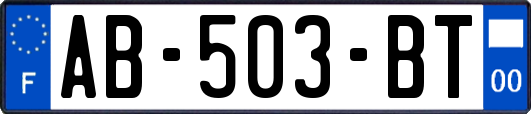 F
AB-503-BT
00